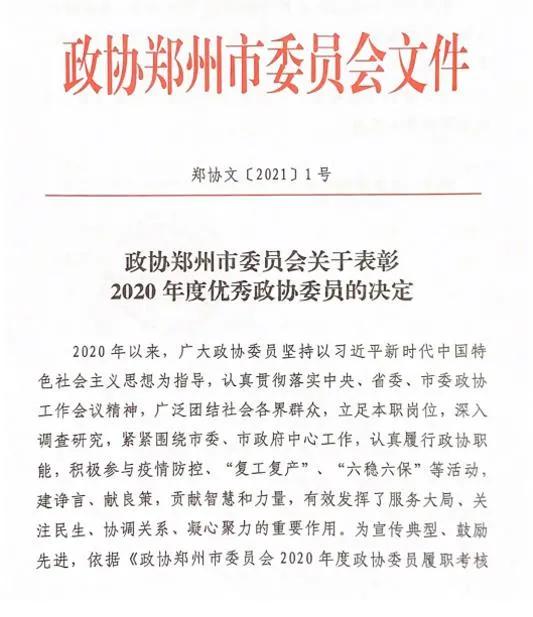 政协郑州市委员会文件

郑协文〔2021〕1号

政协郑州市委员会关于表彰
2020年度优秀政协委员的决定

2020年以来，广大政协委员坚持以习近平新时代中国特色社会主义思想为指导，认真贯彻落实中央、省委、市委政协工作会议精神，广泛团结社会各界群众，立足本职岗位，深入调查研究，紧紧围绕市委、市政府中心工作，认真履行政协职能，积极参与疫情防控、“复工复产”、“六稳六保”等活动，建诤言、献良策，贡献智慧和力量，有效发挥了服务大局、关注民生、协调关系、凝心聚力的重要作用。为宣传典型、鼓励先进，依据《政协郑州市委员会2020年度政协委员履职考核